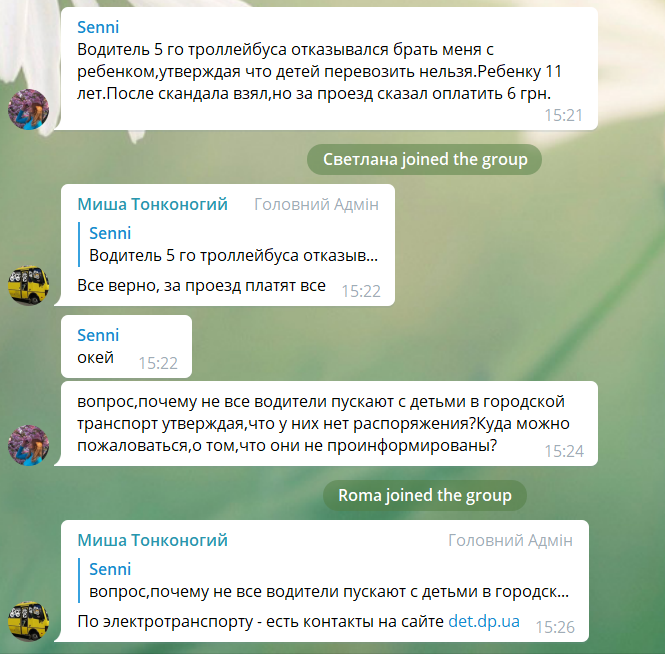 Senni
Водитель 5 го троллейбуса отказывался брать меня с ребенком,утверждая что детей перевозить нельзя.Ребенку 11 лет.После скандала взял,но за проезд сказал оплатить 6 грн.
15:21

Светлана joined the group

Миша Тонконогий Головний Адмін
Senni
Водитель 5 го троллейбуса отказыв...
Все верно, за проезд платят все 15:22

Senni
окей 15:22

вопрос,почему не все водители пускают с детьми в городской транспорт утверждая,что у них нет распоряжения?Куда можно пожаловаться,о том,что они не проинформированы? 15:24

Roma joined the group

Миша Тонконогий Головний Адмін
Senni
вопрос,почему не все водители пускают с детьми в городск...
По электротранспорту - есть контакты на сайте det.dp.ua 15:26